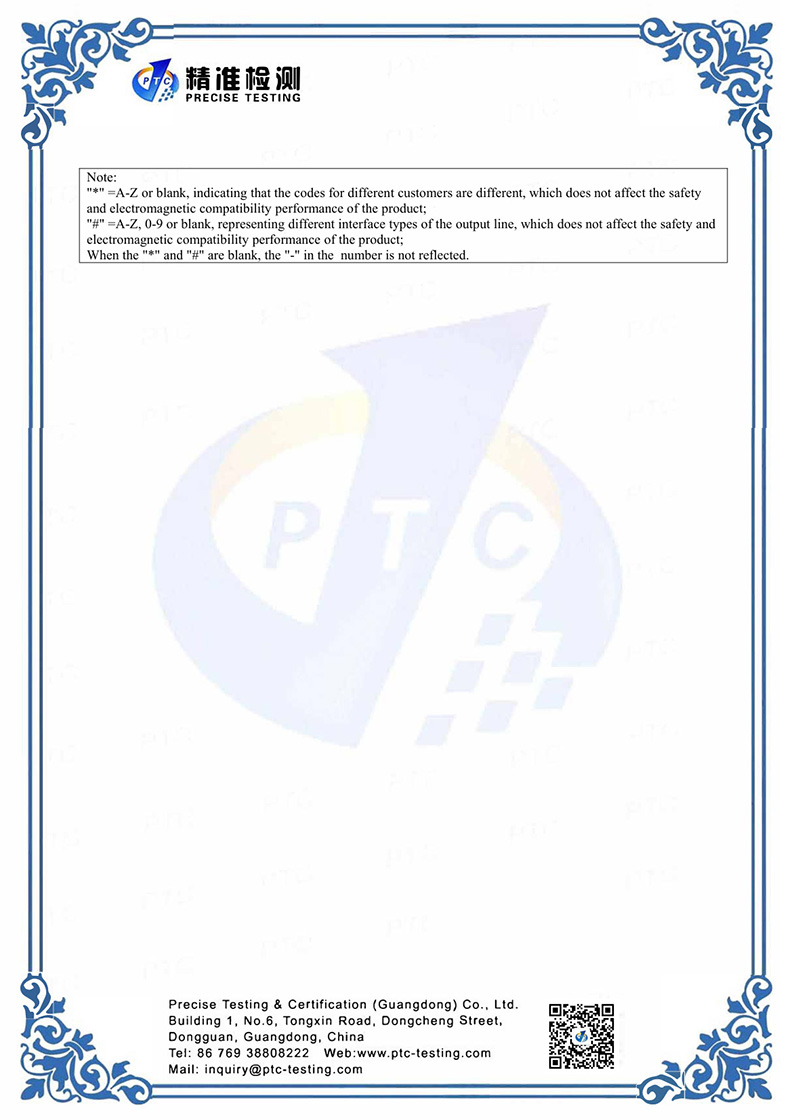 PTC 精准检测 PRECISE TESTING

Note:
"*" =A-Z or blank, indicating that the codes for different customers are different, which does not affect the safety and electromagnetic compatibility performance of the product;
"#" =A-Z, 0-9 or blank, representing different interface types of the output line, which does not affect the safety and electromagnetic compatibility performance of the product;
When the "*" and "#" are blank, the "-" in the number is not reflected.

PTC

Precise Testing & Certification (Guangdong) Co., Ltd.
Building 1, No.6, Tongxin Road, Dongcheng Street, Dongguan, Guangdong, China
Tel: 86 769 38808222 Web:www.ptc-testing.com
Mail: inquiry@ptc-testing.com